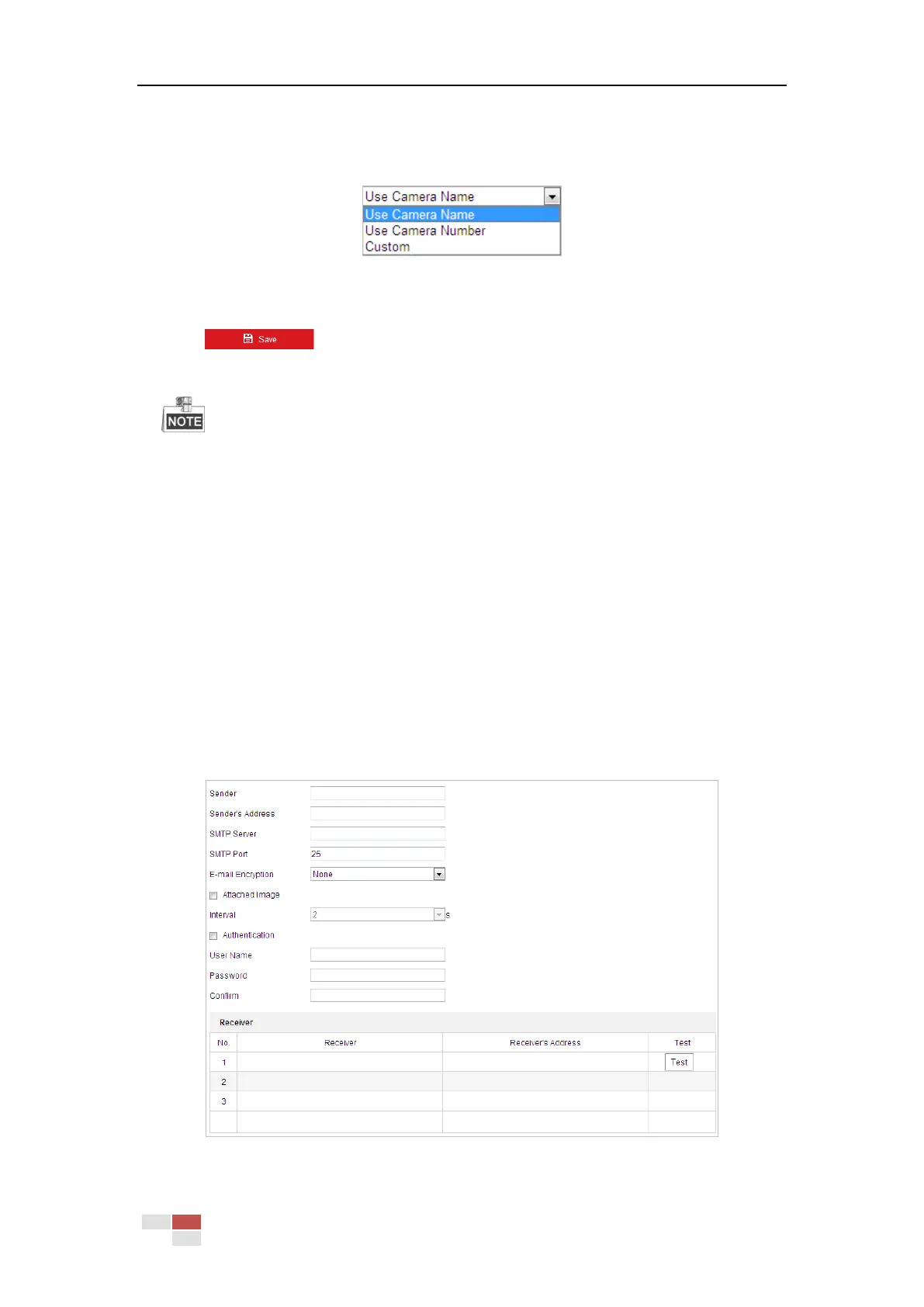 Use Camera Name
Use Camera Name
Use Camera Number
Custom

Save

NOTE

Sender
Sender's Address
SMTP Server
SMTP Port 25
E-mail Encryption None
☐ Attached Image
Interval 2 s
☐ Authentication
User Name
Password
Confirm

Receiver

| No. | Receiver | Receiver's Address | Test |
|---|---|---|---|
| 1 | | | Test |
| 2 | | | |
| 3 | | | |
| | | | |